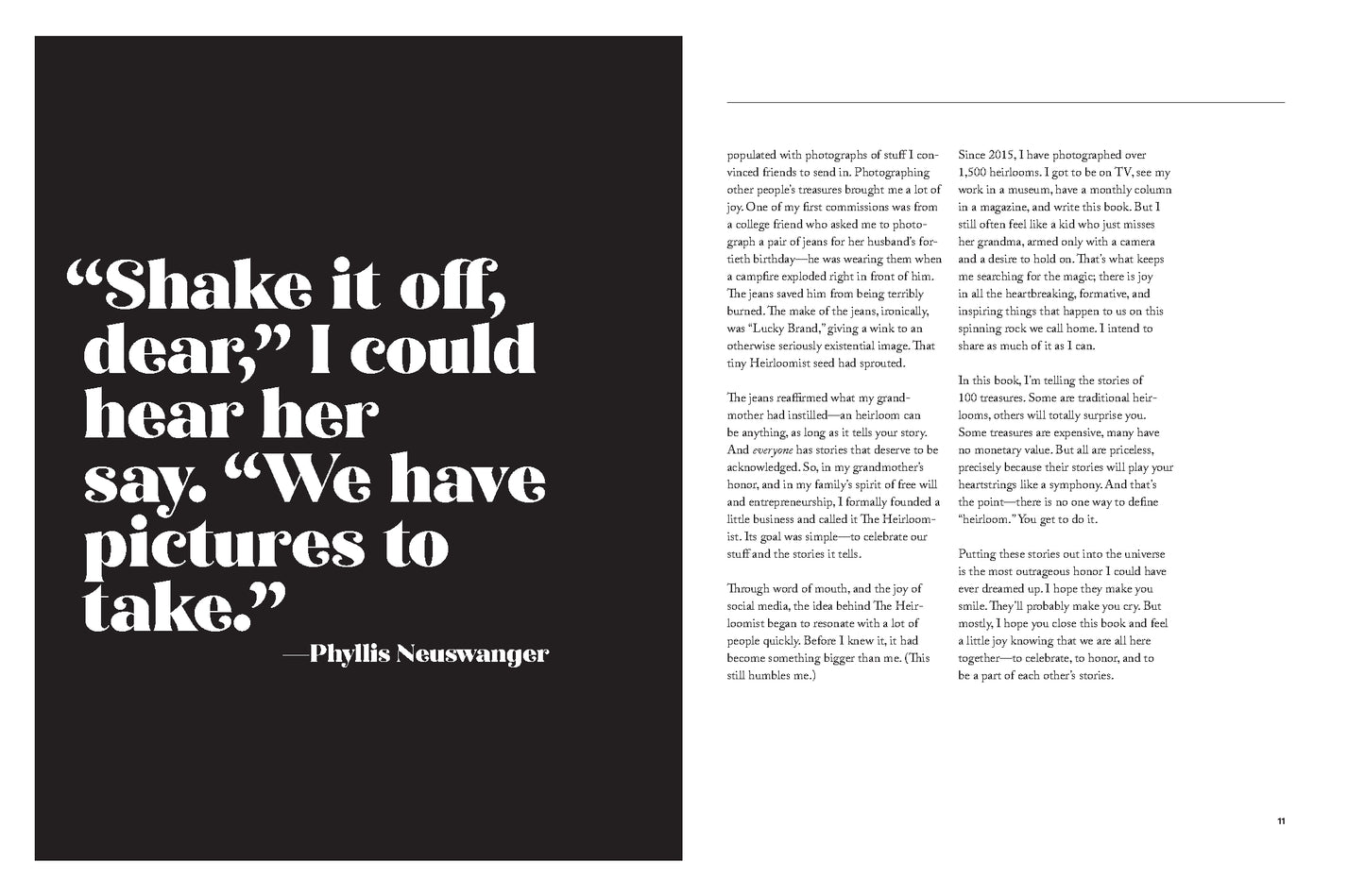 “Shake it off, dear,” I could hear her say. “We have pictures to take.”
—Phyllis Neuswanger

populated with photographs of stuff I convinced friends to send in. Photographing other people’s treasures brought me a lot of joy. One of my first commissions was from a college friend who asked me to photograph a pair of jeans for her husband’s fortieth birthday—he was wearing them when a campfire exploded right in front of him. The jeans saved him from being terribly burned. The make of the jeans, ironically, was “Lucky Brand,” giving a wink to an otherwise seriously existential image. That tiny Heirloomist seed had sprouted.

The jeans reaffirmed what my grandmother had instilled—an heirloom can be anything, as long as it tells your story. And everyone has stories that deserve to be acknowledged. So, in my grandmother’s honor, and in my family’s spirit of free will and entrepreneurship, I formally founded a little business and called it The Heirloomist. Its goal was simple—to celebrate our stuff and the stories it tells.

Through word of mouth, and the joy of social media, the idea behind The Heirloomist began to resonate with a lot of people quickly. Before I knew it, it had become something bigger than me. (This still humbles me.)

Since 2015, I have photographed over 1,500 heirlooms. I got to be on TV, see my work in a museum, have a monthly column in a magazine, and write this book. But I still often feel like a kid who just misses her grandma, armed only with a camera and a desire to hold on. That’s what keeps me searching for the magic; there is joy in all the heartbreaking, formative, and inspiring things that happen to us on this spinning rock we call home. I intend to share as much of it as I can.

In this book, I’m telling the stories of 100 treasures. Some are traditional heirlooms, others will totally surprise you. Some treasures are expensive, many have no monetary value. But all are priceless, precisely because their stories will play your heartstrings like a symphony. And that’s the point—there is no one way to define “heirloom.” You get to do it.

Putting these stories out into the universe is the most outrageous honor I could have ever dreamed up. I hope they make you smile. They’ll probably make you cry. But mostly, I hope you close this book and feel a little joy knowing that we are all here together—to celebrate, to honor, and to be a part of each other’s stories.

11